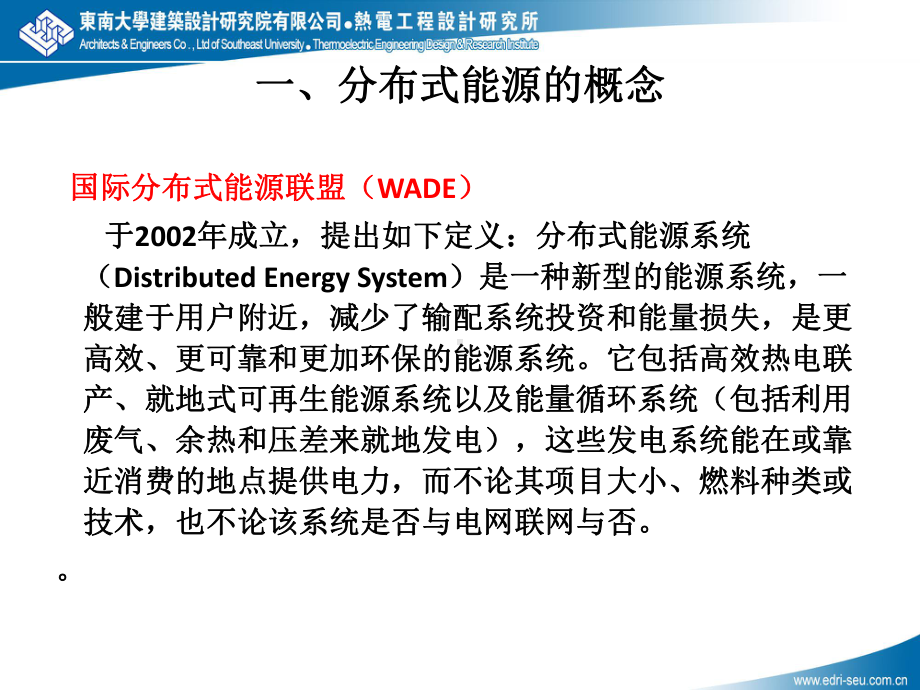 東南大學建築設計研究院有限公司●熱電工程設計研究所
Architects & Engineers Co., Ltd of Southeast University ● Thermoelectric Engineering Design & Research Institute

一、分布式能源的概念

国际分布式能源联盟（WADE）

于2002年成立，提出如下定义：分布式能源系统（Distributed Energy System）是一种新型的能源系统，一般建于用户附近，减少了输配系统投资和能量损失，是更高效、更可靠和更加环保的能源系统。它包括高效热电联产、就地式可再生能源系统以及能量循环系统（包括利用废气、余热和压差来就地发电），这些发电系统能在或靠近消费的地点提供电力，而不论其项目大小、燃料种类或技术，也不论该系统是否与电网联网与否。

。

www.edri-seu.com.cn